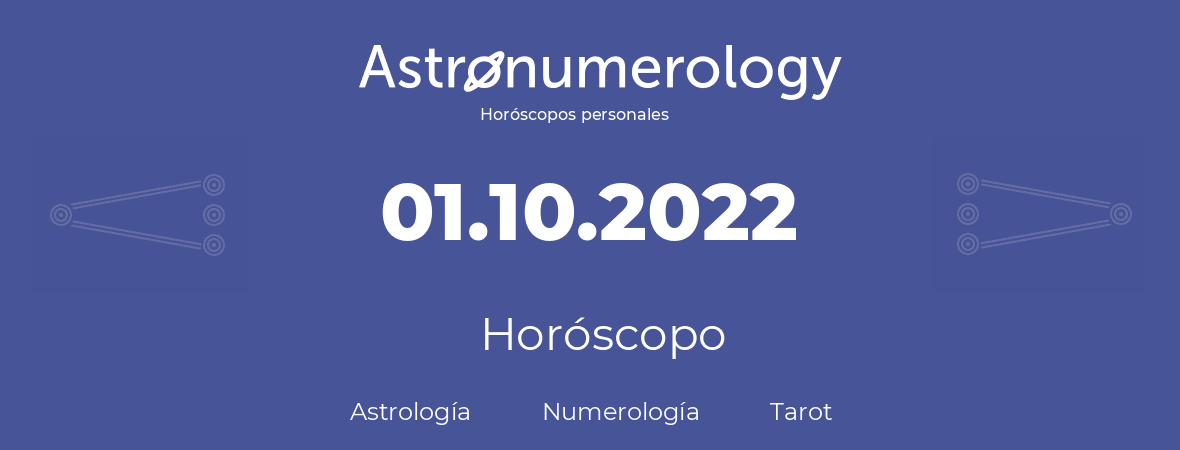 Astronumerology
Horóscopos personales

01.10.2022

Horóscopo

Astrología Numerología Tarot